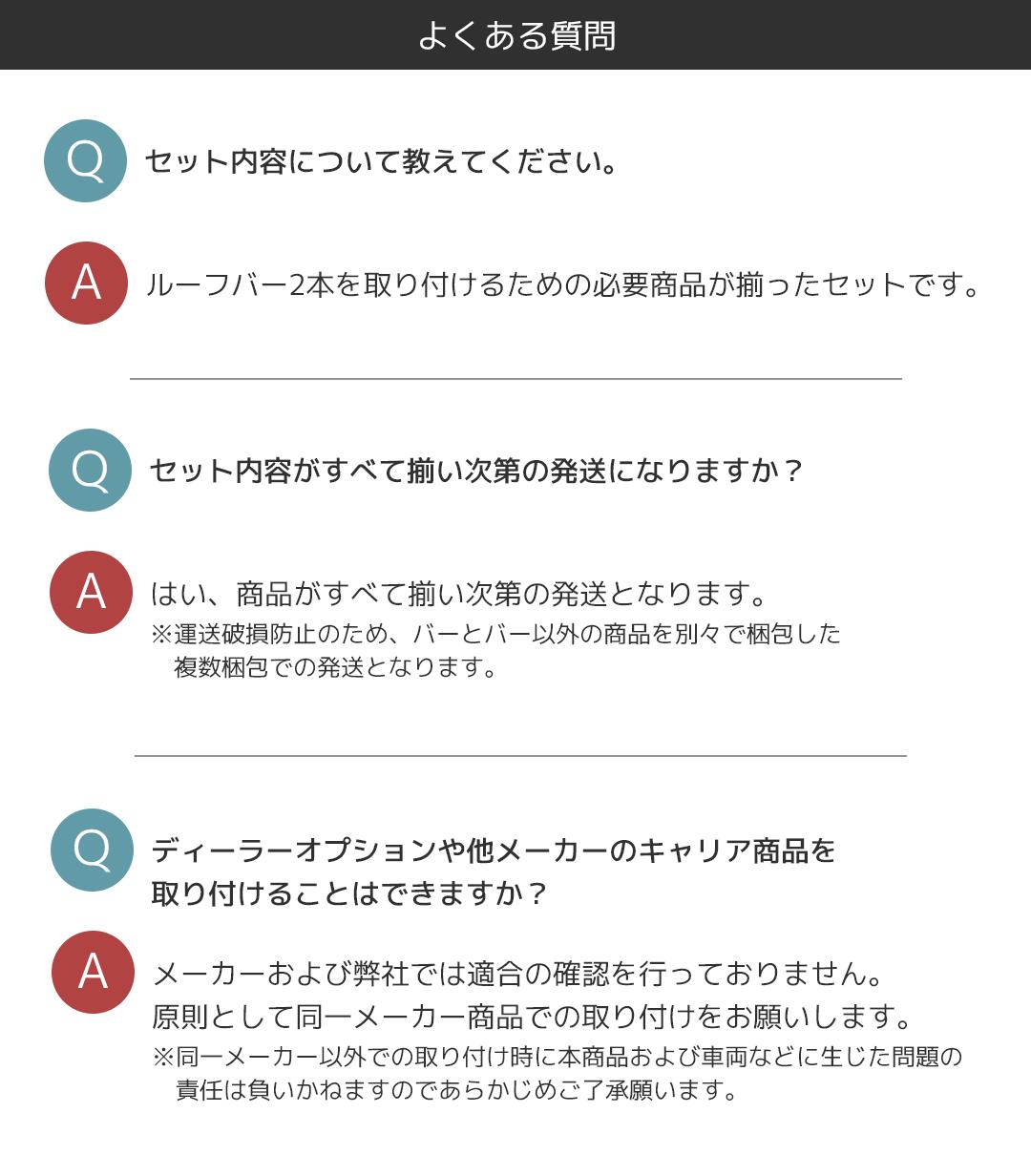 よくある質問

Q セット内容について教えてください。

A ルーフバー2本を取り付けるための必要商品が揃ったセットです。

Q セット内容がすべて揃い次第の発送になりますか？

A はい、商品がすべて揃い次第の発送となります。
※運送破損防止のため、バーとバー以外の商品を別々で梱包した複数梱包での発送となります。

Q ディーラーオプションや他メーカーのキャリア商品を取り付けることはできますか？

A メーカーおよび弊社では適合の確認を行っておりません。
原則として同一メーカー商品での取り付けをお願いします。
※同一メーカー以外での取り付け時に本商品および車両などに生じた問題の責任は負いかねますのであらかじめご了承願います。